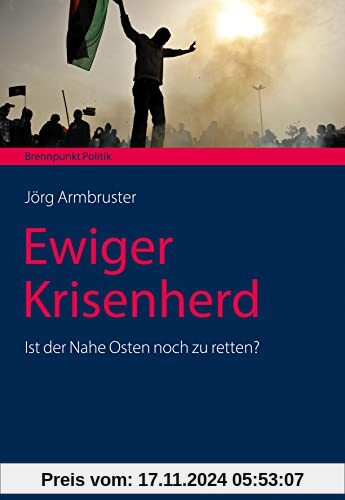 Brennpunkt Politik

Jörg Armbruster

Ewiger Krisenherd

Ist der Nahe Osten noch zu retten?

Preis vom: 17.11.2024 05:53:07